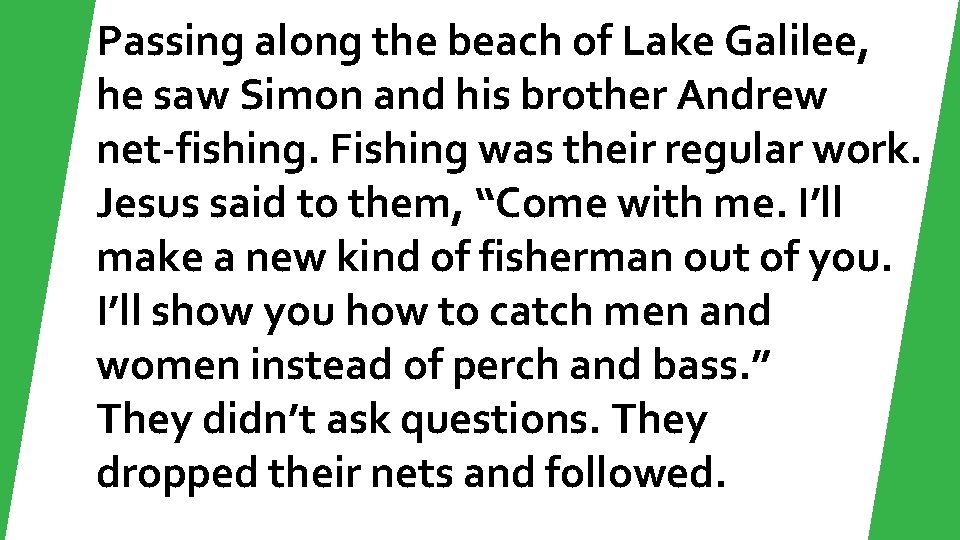 Passing along the beach of Lake Galilee, he saw Simon and his brother Andrew net-fishing. Fishing was their regular work. Jesus said to them, “Come with me. I’ll make a new kind of fisherman out of you. I’ll show you how to catch men and women instead of perch and bass.” They didn’t ask questions. They dropped their nets and followed.